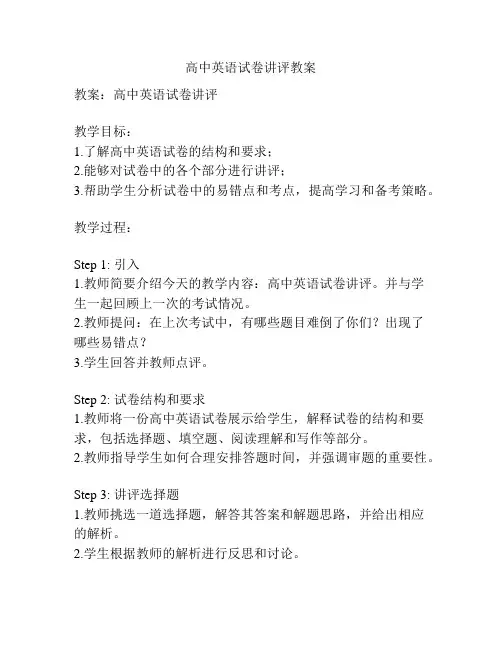 高中英语试卷讲评教案

教案：高中英语试卷讲评

教学目标：
1.了解高中英语试卷的结构和要求；
2.能够对试卷中的各个部分进行讲评；
3.帮助学生分析试卷中的易错点和考点，提高学习和备考策略。

教学过程：

Step 1: 引入
1.教师简要介绍今天的教学内容：高中英语试卷讲评。并与学生一起回顾上一次的考试情况。
2.教师提问：在上次考试中，有哪些题目难倒了你们？出现了哪些易错点？
3.学生回答并教师点评。

Step 2: 试卷结构和要求
1.教师将一份高中英语试卷展示给学生，解释试卷的结构和要求，包括选择题、填空题、阅读理解和写作等部分。
2.教师指导学生如何合理安排答题时间，并强调审题的重要性。

Step 3: 讲评选择题
1.教师挑选一道选择题，解答其答案和解题思路，并给出相应的解析。
2.学生根据教师的解析进行反思和讨论。